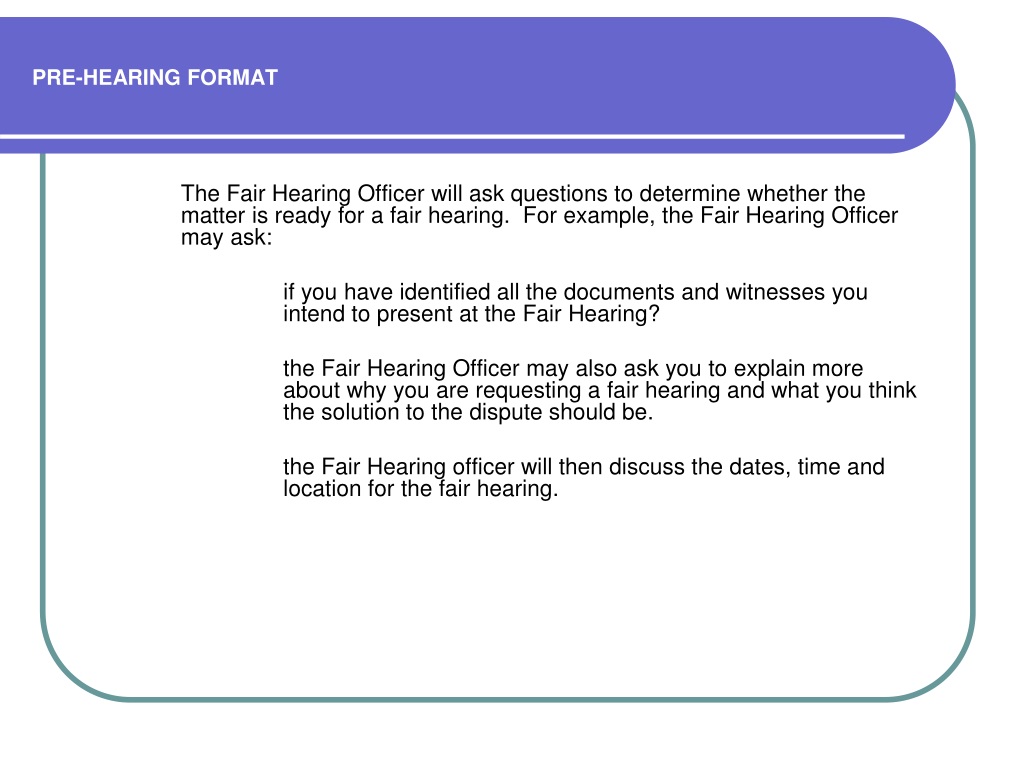 PRE-HEARING FORMAT

The Fair Hearing Officer will ask questions to determine whether the matter is ready for a fair hearing. For example, the Fair Hearing Officer may ask:

if you have identified all the documents and witnesses you intend to present at the Fair Hearing?

the Fair Hearing Officer may also ask you to explain more about why you are requesting a fair hearing and what you think the solution to the dispute should be.

the Fair Hearing officer will then discuss the dates, time and location for the fair hearing.